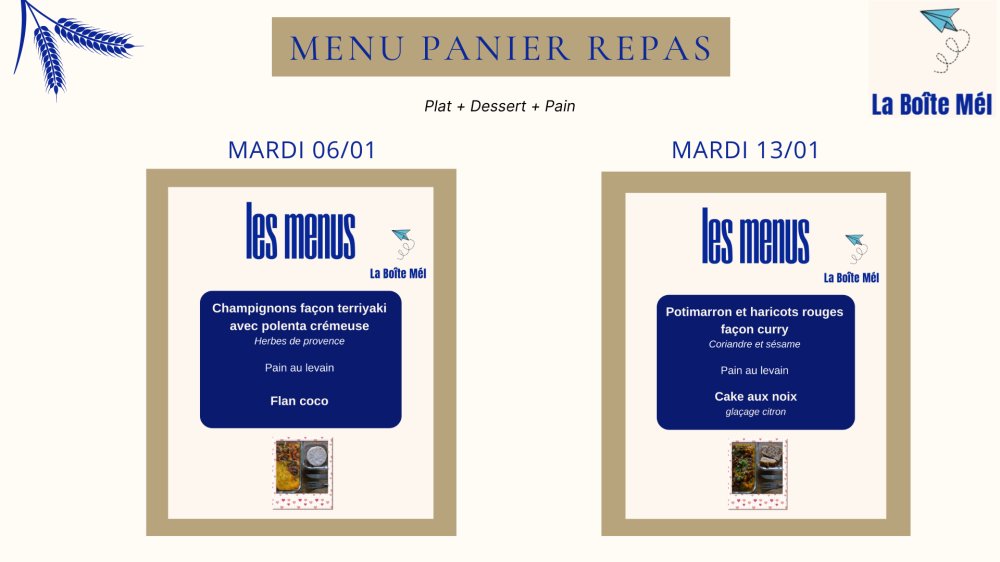 MENU PANIER REPAS

La Boîte Mél

Plat + Dessert + Pain

MARDI 06/01

les menus

La Boîte Mél

Champignons façon terriyaki avec polenta crémeuse
Herbes de provence

Pain au levain

Flan coco

MARDI 13/01

les menus

La Boîte Mél

Potimarron et haricots rouges façon curry
Coriandre et sésame

Pain au levain

Cake aux noix
glaçage citron